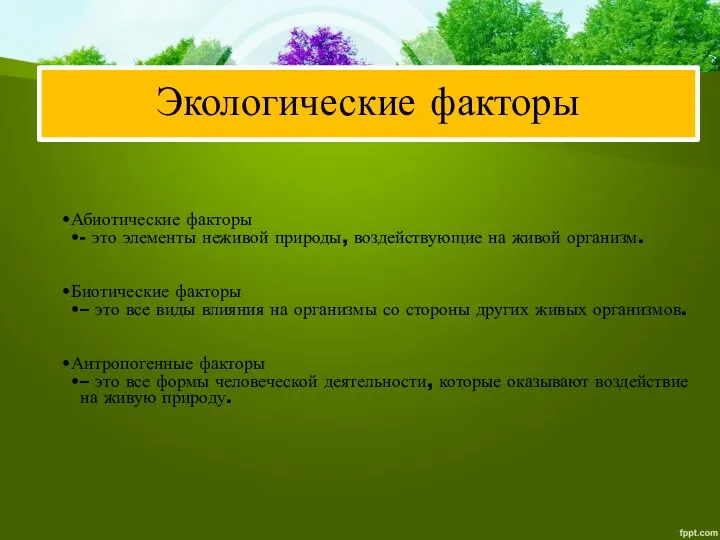 Экологические факторы

•Абиотические факторы
•- это элементы неживой природы, воздействующие на живой организм.

•Биотические факторы
•– это все виды влияния на организмы со стороны других живых организмов.

•Антропогенные факторы
•– это все формы человеческой деятельности, которые оказывают воздействие на живую природу.

fppt.com